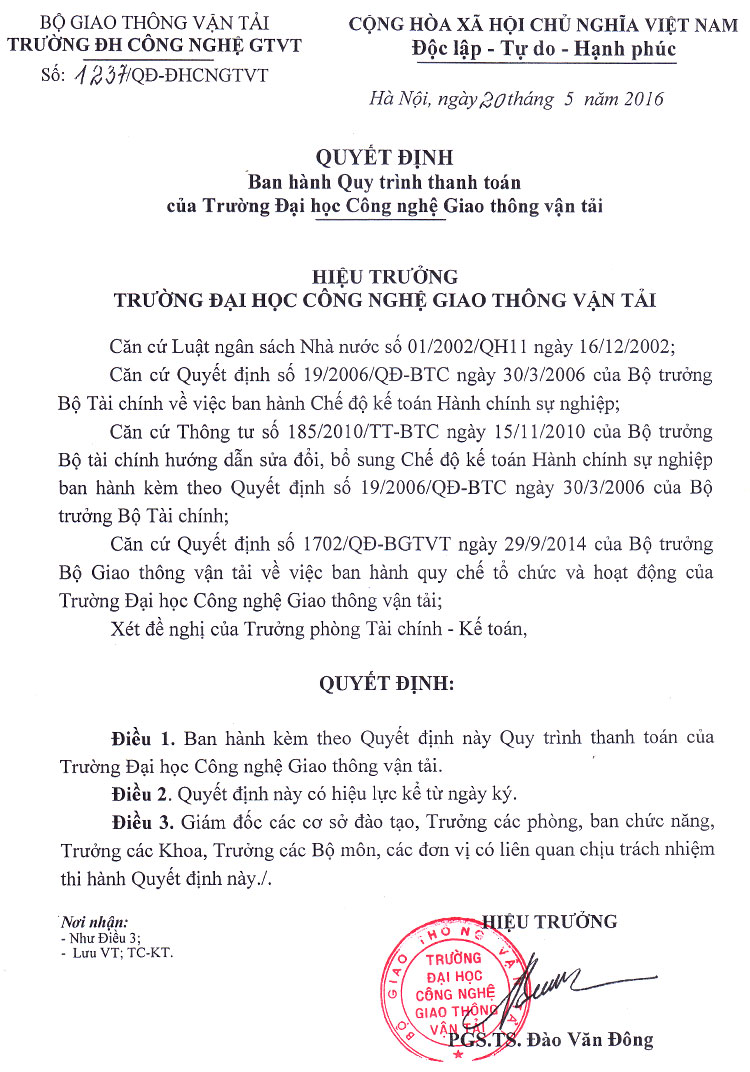 BỘ GIAO THÔNG VẬN TẢI
TRƯỜNG ĐH CÔNG NGHỆ GTVT
Số: 1237/QĐ-ĐHCNGTVT

CỘNG HÒA XÃ HỘI CHỦ NGHĨA VIỆT NAM
Độc lập - Tự do - Hạnh phúc

Hà Nội, ngày 20 tháng 5 năm 2016

QUYẾT ĐỊNH
Ban hành Quy trình thanh toán
của Trường Đại học Công nghệ Giao thông vận tải

HIỆU TRƯỞNG
TRƯỜNG ĐẠI HỌC CÔNG NGHỆ GIAO THÔNG VẬN TẢI

Căn cứ Luật ngân sách Nhà nước số 01/2002/QH11 ngày 16/12/2002;

Căn cứ Quyết định số 19/2006/QĐ-BTC ngày 30/3/2006 của Bộ trưởng Bộ Tài chính về việc ban hành Chế độ kế toán Hành chính sự nghiệp;

Căn cứ Thông tư số 185/2010/TT-BTC ngày 15/11/2010 của Bộ trưởng Bộ tài chính hướng dẫn sửa đổi, bổ sung Chế độ kế toán Hành chính sự nghiệp ban hành kèm theo Quyết định số 19/2006/QĐ-BTC ngày 30/3/2006 của Bộ trưởng Bộ Tài chính;

Căn cứ Quyết định số 1702/QĐ-BGTVT ngày 29/9/2014 của Bộ trưởng Bộ Giao thông vận tải về việc ban hành quy chế tổ chức và hoạt động của Trường Đại học Công nghệ Giao thông vận tải;

Xét đề nghị của Trưởng phòng Tài chính - Kế toán,

QUYẾT ĐỊNH:

Điều 1. Ban hành kèm theo Quyết định này Quy trình thanh toán của Trường Đại học Công nghệ Giao thông vận tải.

Điều 2. Quyết định này có hiệu lực kể từ ngày ký.

Điều 3. Giám đốc các cơ sở đào tạo, Trưởng các phòng, ban chức năng, Trưởng các Khoa, Trưởng các Bộ môn, các đơn vị có liên quan chịu trách nhiệm thi hành Quyết định này./.

Nơi nhận:
- Như Điều 3;
- Lưu VT; TC-KT.

HIỆU TRƯỞNG

BỘ GIAO THÔNG VẬN TẢI
TRƯỜNG ĐẠI HỌC CÔNG NGHỆ GIAO THÔNG VẬN TẢI

PGS.TS. Đào Văn Đông